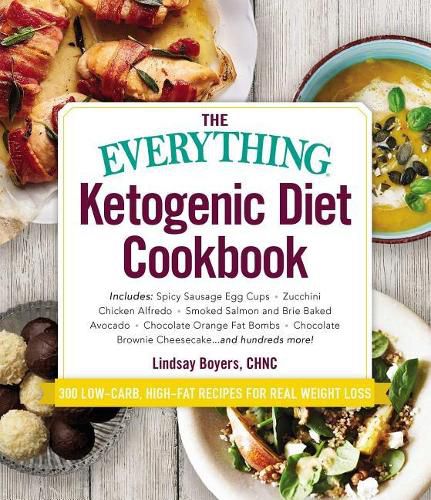 THE EVERYTHING®

Ketogenic Diet Cookbook

Includes: Spicy Sausage Egg Cups • Zucchini Chicken Alfredo • Smoked Salmon and Brie Baked Avocado • Chocolate Orange Fat Bombs • Chocolate Brownie Cheesecake...and hundreds more!

Lindsay Boyers, CHNC

300 LOW-CARB, HIGH-FAT RECIPES FOR REAL WEIGHT LOSS